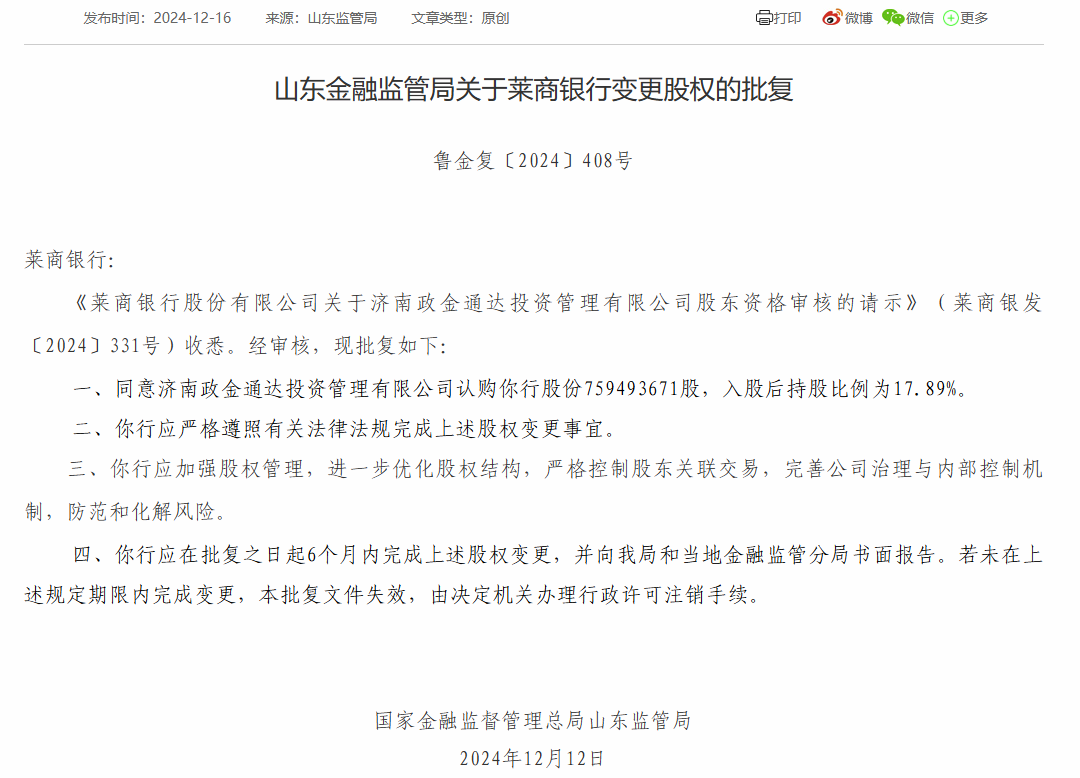 发布时间：2024-12-16　来源：山东监管局　文章类型：原创

打印　微博　微信　更多

山东金融监管局关于莱商银行变更股权的批复

鲁金复〔2024〕408号

莱商银行:

《莱商银行股份有限公司关于济南政金通达投资管理有限公司股东资格审核的请示》（莱商银发〔2024〕331号）收悉。经审核，现批复如下:

一、同意济南政金通达投资管理有限公司认购你行股份759493671股，入股后持股比例为17.89%。

二、你行应严格遵照有关法律法规完成上述股权变更事宜。

三、你行应加强股权管理，进一步优化股权结构，严格控制股东关联交易，完善公司治理与内部控制机制，防范和化解风险。

四、你行应在批复之日起6个月内完成上述股权变更，并向我局和当地金融监管分局书面报告。若未在上述规定期限内完成变更，本批复文件失效，由决定机关办理行政许可注销手续。

国家金融监督管理总局山东监管局

2024年12月12日